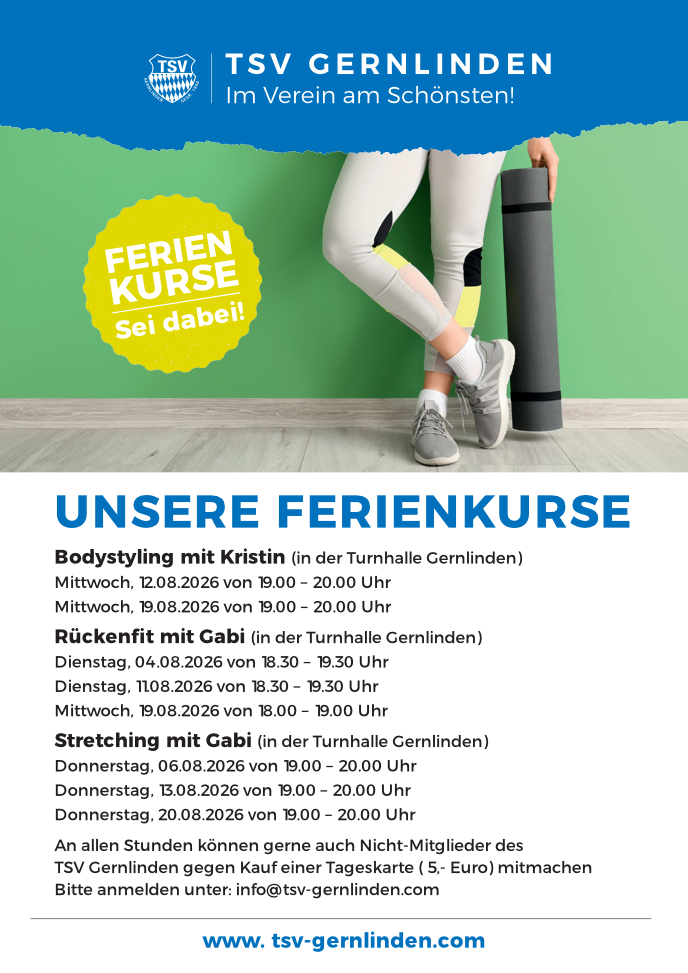 TSV

TSV GERNLINDEN
Im Verein am Schönsten!

FERIEN
KURSE
Sei dabei!

UNSERE FERIENKURSE

Bodystyling mit Kristin (in der Turnhalle Gernlinden)
Mittwoch, 12.08.2026 von 19.00 – 20.00 Uhr
Mittwoch, 19.08.2026 von 19.00 – 20.00 Uhr

Rückenfit mit Gabi (in der Turnhalle Gernlinden)
Dienstag, 04.08.2026 von 18.30 – 19.30 Uhr
Dienstag, 11.08.2026 von 18.30 – 19.30 Uhr
Mittwoch, 19.08.2026 von 18.00 – 19.00 Uhr

Stretching mit Gabi (in der Turnhalle Gernlinden)
Donnerstag, 06.08.2026 von 19.00 – 20.00 Uhr
Donnerstag, 13.08.2026 von 19.00 – 20.00 Uhr
Donnerstag, 20.08.2026 von 19.00 – 20.00 Uhr

An allen Stunden können gerne auch Nicht-Mitglieder des
TSV Gernlinden gegen Kauf einer Tageskarte ( 5,- Euro) mitmachen
Bitte anmelden unter: info@tsv-gernlinden.com

www. tsv-gernlinden.com